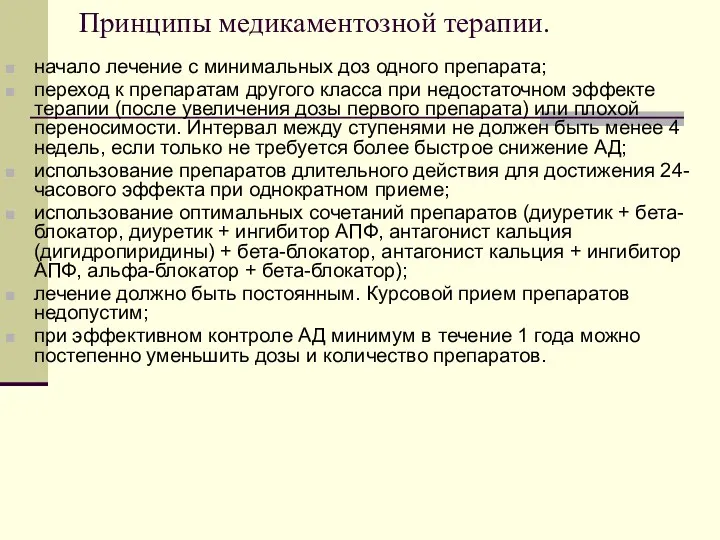 Принципы медикаментозной терапии.

начало лечение с минимальных доз одного препарата;

переход к препаратам другого класса при недостаточном эффекте терапии (после увеличения дозы первого препарата) или плохой переносимости. Интервал между ступенями не должен быть менее 4 недель, если только не требуется более быстрое снижение АД;

использование препаратов длительного действия для достижения 24-часового эффекта при однократном приеме;

использование оптимальных сочетаний препаратов (диуретик + бета-блокатор, диуретик + ингибитор АПФ, антагонист кальция (дигидропиридины) + бета-блокатор, антагонист кальция + ингибитор АПФ, альфа-блокатор + бета-блокатор);

лечение должно быть постоянным. Курсовой прием препаратов недопустим;

при эффективном контроле АД минимум в течение 1 года можно постепенно уменьшить дозы и количество препаратов.